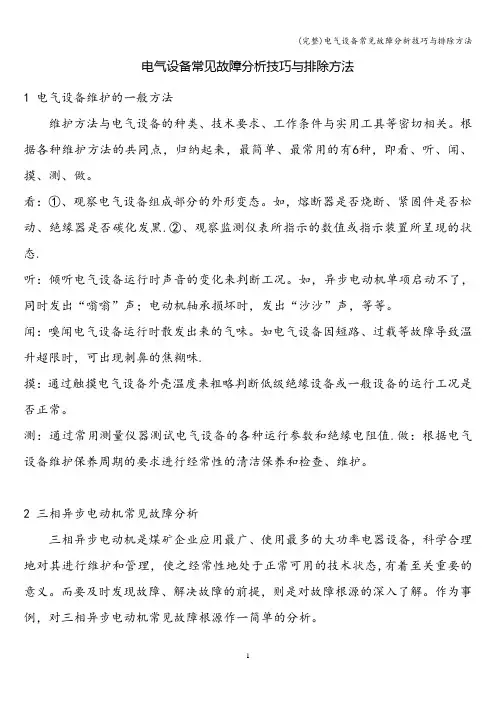 (完整)电气设备常见故障分析技巧与排除方法

电气设备常见故障分析技巧与排除方法

1 电气设备维护的一般方法

维护方法与电气设备的种类、技术要求、工作条件与实用工具等密切相关。根据各种维护方法的共同点，归纳起来，最简单、最常用的有6种，即看、听、闻、摸、测、做。

看：①、观察电气设备组成部分的外形变态。如，熔断器是否烧断、紧固件是否松动、绝缘器是否碳化发黑.②、观察监测仪表所指示的数值或指示装置所呈现的状态.

听：倾听电气设备运行时声音的变化来判断工况。如，异步电动机单项启动不了，同时发出“嗡嗡”声；电动机轴承损坏时，发出“沙沙”声，等等。

闻：嗅闻电气设备运行时散发出来的气味。如电气设备因短路、过载等故障导致温升超限时，可出现刺鼻的焦糊味.

摸：通过触摸电气设备外壳温度来粗略判断低级绝缘设备或一般设备的运行工况是否正常。

测：通过常用测量仪器测试电气设备的各种运行参数和绝缘电阻值.做：根据电气设备维护保养周期的要求进行经常性的清洁保养和检查、维护。

2 三相异步电动机常见故障分析

三相异步电动机是煤矿企业应用最广、使用最多的大功率电器设备，科学合理地对其进行维护和管理，使之经常性地处于正常可用的技术状态，有着至关重要的意义。而要及时发现故障、解决故障的前提，则是对故障根源的深入了解。作为事例，对三相异步电动机常见故障根源作一简单的分析。

1